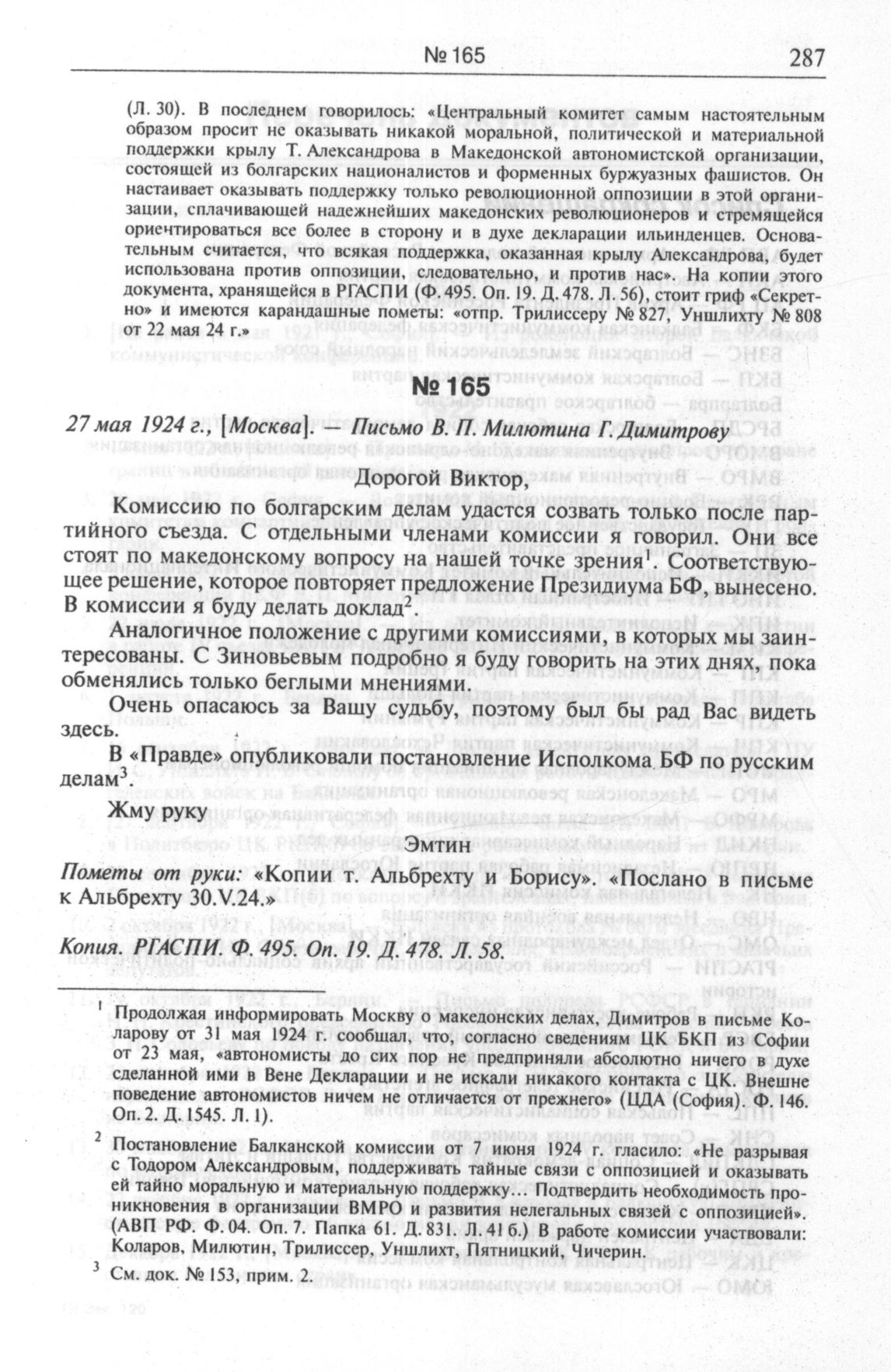 № 165 287

(Л. 30). В последнем говорилось: «Центральный комитет самым настоятельным образом просит не оказывать никакой моральной, политической и материальной поддержки крылу Т. Александрова в Македонской автономистской организации, состоящей из болгарских националистов и форменных буржуазных фашистов. Он настаивает оказывать поддержку только революционной оппозиции в этой организации, сплачивающей надежнейших македонских революционеров и стремящейся ориентироваться все более в сторону и в духе декларации ильинденцев. Основательным считается, что всякая поддержка, оказанная крылу Александрова, будет использована против оппозиции, следовательно, и против нас». На копии этого документа, хранящейся в РГАСПИ (Ф. 495. Оп. 19. Д. 478. Л. 56), стоит гриф «Секретно» и имеются карандашные пометы: «отпр. Трилиссеру № 827, Уншлихту № 808 от 22 мая 24 г.»

№ 165

27 мая 1924 г., [Москва]. — Письмо В. П. Милютина Г. Димитрову

Дорогой Виктор,

Комиссию по болгарским делам удастся созвать только после партийного съезда. С отдельными членами комиссии я говорил. Они все стоят по македонскому вопросу на нашей точке зрения$^1$. Соответствующее решение, которое повторяет предложение Президиума БФ, вынесено. В комиссии я буду делать доклад$^2$.

Аналогичное положение с другими комиссиями, в которых мы заинтересованы. С Зиновьевым подробно я буду говорить на этих днях, пока обменялись только беглыми мнениями.

Очень опасаюсь за Вашу судьбу, поэтому был бы рад Вас видеть здесь.

В «Правде» опубликовали постановление Исполкома БФ по русским делам$^3$.

Жму руку

Эмтин

Пометы от руки: «Копии т. Альбрехту и Борису». «Послано в письме к Альбрехту 30.V.24.»

Копия. РГАСПИ. Ф. 495. Оп. 19. Д. 478. Л. 58.

$^1$ Продолжая информировать Москву о македонских делах, Димитров в письме Коларову от 31 мая 1924 г. сообщал, что, согласно сведениям ЦК БКП из Софии от 23 мая, «автономисты до сих пор не предприняли абсолютно ничего в духе сделанной ими в Вене Декларации и не искали никакого контакта с ЦК. Внешне поведение автономистов ничем не отличается от прежнего» (ЦДА (София). Ф. 146. Оп. 2. Д. 1545. Л. 1).

$^2$ Постановление Балканской комиссии от 7 июня 1924 г. гласило: «Не разрывая с Тодором Александровым, поддерживать тайные связи с оппозицией и оказывать ей тайно моральную и материальную поддержку... Подтвердить необходимость проникновения в организации ВМРО и развития нелегальных связей с оппозицией». (АВП РФ. Ф. 04. Оп. 7. Папка 61. Д. 831. Л. 41 б.) В работе комиссии участвовали: Коларов, Милютин, Трилиссер, Уншлихт, Пятницкий, Чичерин.

$^3$ См. док. № 153, прим. 2.